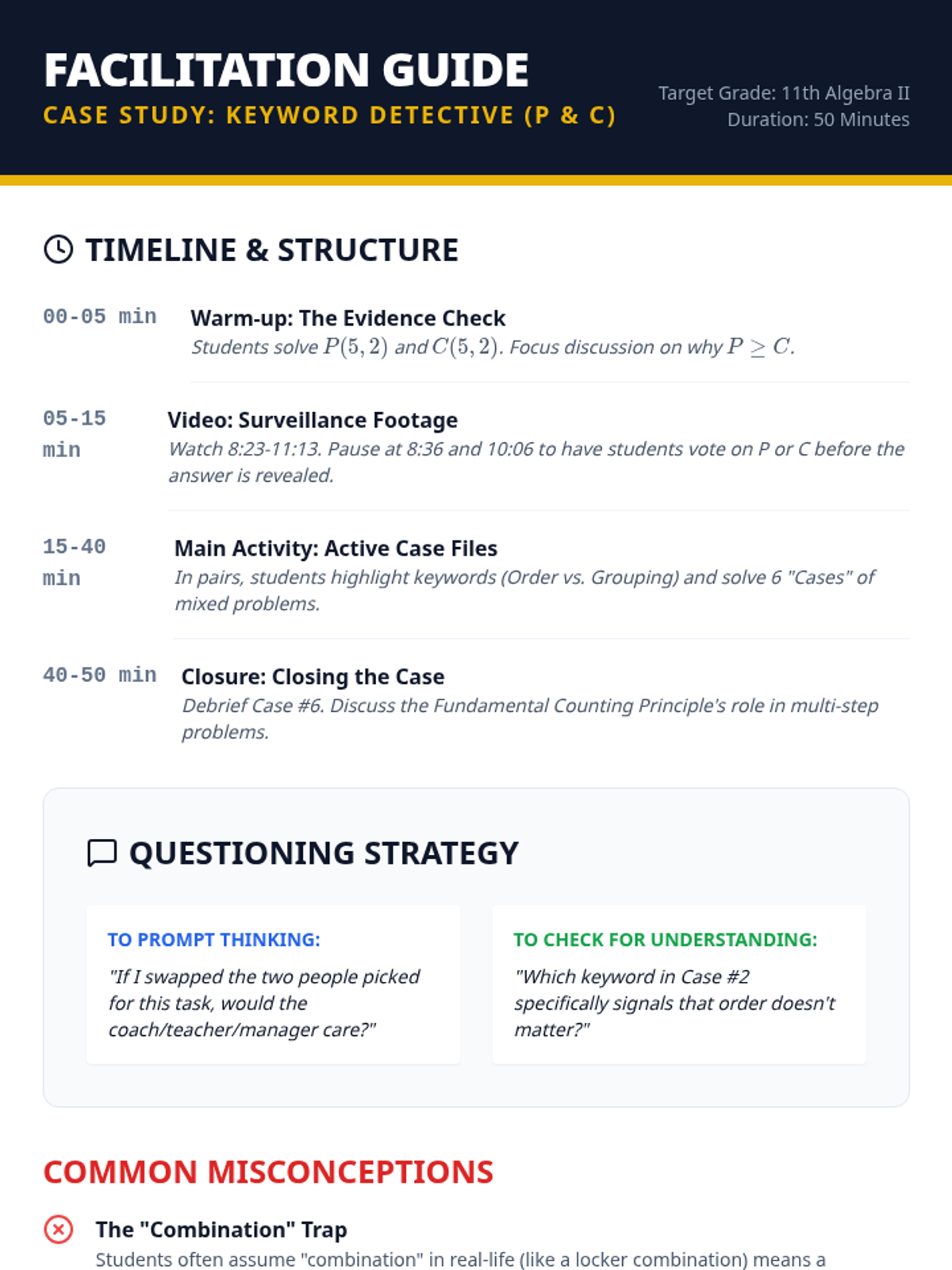 FACILITATION GUIDE
CASE STUDY: KEYWORD DETECTIVE (P & C)

Target Grade: 11th Algebra II
Duration: 50 Minutes

TIMELINE & STRUCTURE

00-05 min
Warm-up: The Evidence Check
Students solve $P(5,2)$ and $C(5,2)$. Focus discussion on why $P \geq C$.

05-15 min
Video: Surveillance Footage
Watch 8:23-11:13. Pause at 8:36 and 10:06 to have students vote on P or C before the answer is revealed.

15-40 min
Main Activity: Active Case Files
In pairs, students highlight keywords (Order vs. Grouping) and solve 6 "Cases" of mixed problems.

40-50 min
Closure: Closing the Case
Debrief Case #6. Discuss the Fundamental Counting Principle's role in multi-step problems.

QUESTIONING STRATEGY

TO PROMPT THINKING:
"If I swapped the two people picked for this task, would the coach/teacher/manager care?"

TO CHECK FOR UNDERSTANDING:
"Which keyword in Case #2 specifically signals that order doesn't matter?"

COMMON MISCONCEPTIONS

The "Combination" Trap
Students often assume "combination" in real-life (like a locker combination) means a